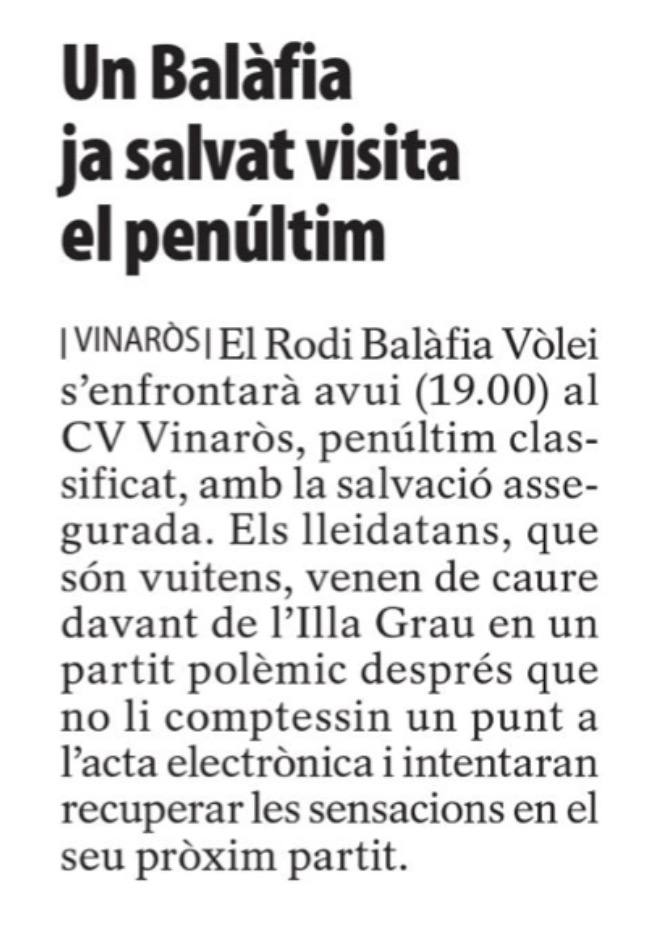 Un Balàfia ja salvat visita el penúltim

| VINARÒS | El Rodi Balàfia Vòlei s'enfrontarà avui (19.00) al CV Vinaròs, penúltim classificat, amb la salvació assegurada. Els lleidatans, que són vuitens, venen de caure davant de l'Illa Grau en un partit polèmic després que no li comptessin un punt a l'acta electrònica i intentaran recuperar les sensacions en el seu pròxim partit.